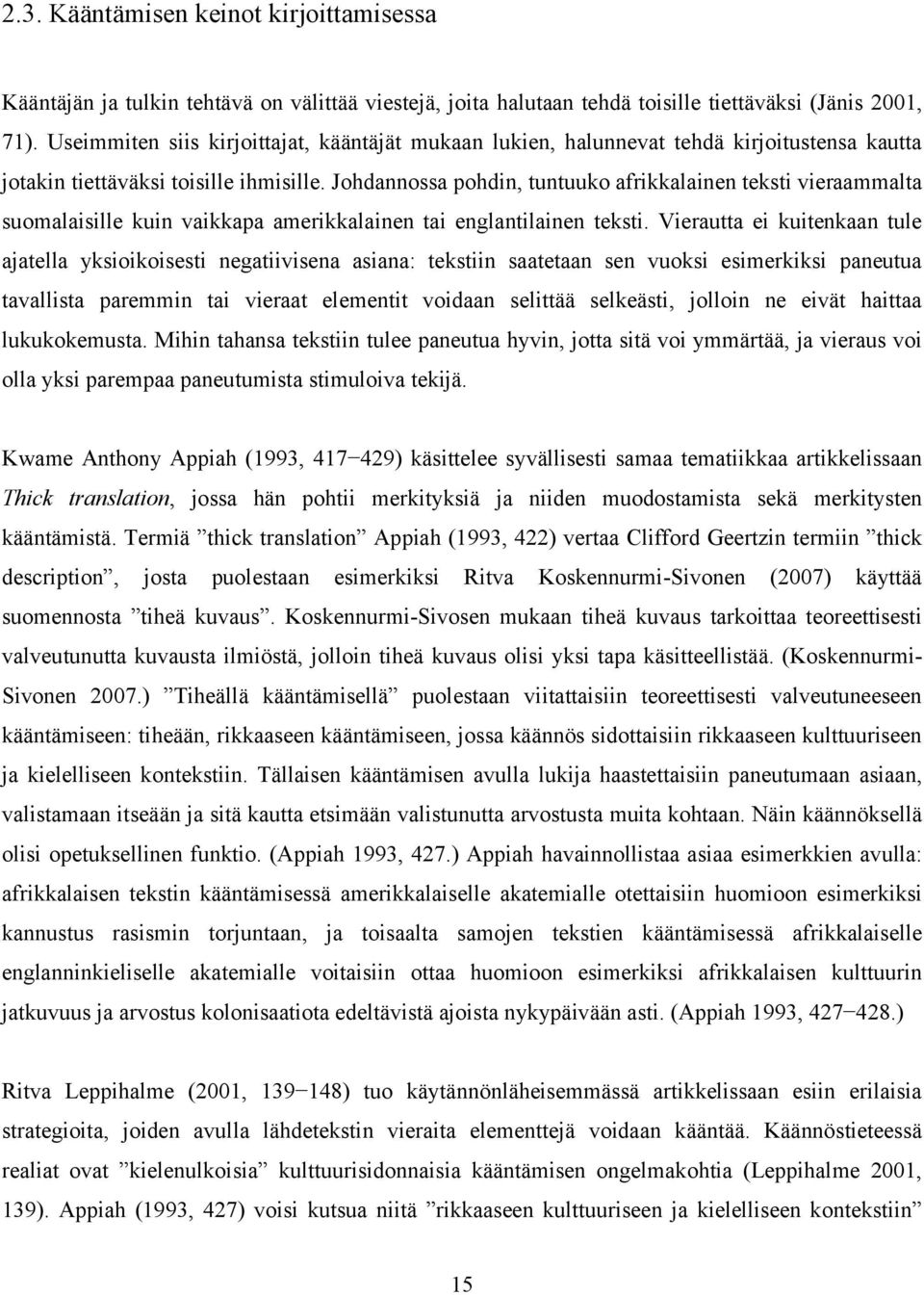 2.3. Kääntämisen keinot kirjoittamisessa

Kääntäjän ja tulkin tehtävä on välittää viestejä, joita halutaan tehdä toisille tiettäväksi (Jänis 2001, 71). Useimmiten siis kirjoittajat, kääntäjät mukaan lukien, halunnevat tehdä kirjoitustensa kautta jotakin tiettäväksi toisille ihmisille. Johdannossa pohdin, tuntuuko afrikkalainen teksti vieraammalta suomalaisille kuin vaikkapa amerikkalainen tai englantilainen teksti. Vierautta ei kuitenkaan tule ajatella yksioikoisesti negatiivisena asiana: tekstiin saatetaan sen vuoksi esimerkiksi paneutua tavallista paremmin tai vieraat elementit voidaan selittää selkeästi, jolloin ne eivät haittaa lukukokemusta. Mihin tahansa tekstiin tulee paneutua hyvin, jotta sitä voi ymmärtää, ja vieraus voi olla yksi parempaa paneutumista stimuloiva tekijä.

Kwame Anthony Appiah (1993, 417−429) käsittelee syvällisesti samaa tematiikkaa artikkelissaan Thick translation, jossa hän pohtii merkityksiä ja niiden muodostamista sekä merkitysten kääntämistä. Termiä ”thick translation” Appiah (1993, 422) vertaa Clifford Geertzin termiin ”thick description”, josta puolestaan esimerkiksi Ritva Koskennurmi-Sivonen (2007) käyttää suomennosta ”tiheä kuvaus”. Koskennurmi-Sivosen mukaan tiheä kuvaus tarkoittaa teoreettisesti valveutunutta kuvausta ilmiöstä, jolloin tiheä kuvaus olisi yksi tapa käsitteellistää. (Koskennurmi-Sivonen 2007.) ”Tiheällä kääntämisellä” puolestaan viitattaisiin teoreettisesti valveutuneeseen kääntämiseen: tiheään, rikkaaseen kääntämiseen, jossa käännös sidottaisiin rikkaaseen kulttuuriseen ja kielelliseen kontekstiin. Tällaisen kääntämisen avulla lukija haastettaisiin paneutumaan asiaan, valistamaan itseään ja sitä kautta etsimään valistunutta arvostusta muita kohtaan. Näin käännöksellä olisi opetuksellinen funktio. (Appiah 1993, 427.) Appiah havainnollistaa asiaa esimerkkien avulla: afrikkalaisen tekstin kääntämisessä amerikkalaiselle akatemialle otettaisiin huomioon esimerkiksi kannustus rasismin torjuntaan, ja toisaalta samojen tekstien kääntämisessä afrikkalaiselle englanninkieliselle akatemialle voitaisiin ottaa huomioon esimerkiksi afrikkalaisen kulttuurin jatkuvuus ja arvostus kolonisaatiota edeltävistä ajoista nykypäivään asti. (Appiah 1993, 427−428.)

Ritva Leppihalme (2001, 139−148) tuo käytännönläheisemmässä artikkelissaan esiin erilaisia strategioita, joiden avulla lähdetekstin vieraita elementtejä voidaan kääntää. Käännöstieteessä realiat ovat ”kielenulkoisia” kulttuurisidonnaisia kääntämisen ongelmakohtia (Leppihalme 2001, 139). Appiah (1993, 427) voisi kutsua niitä ”rikkaaseen kulttuuriseen ja kielelliseen kontekstiin”

15